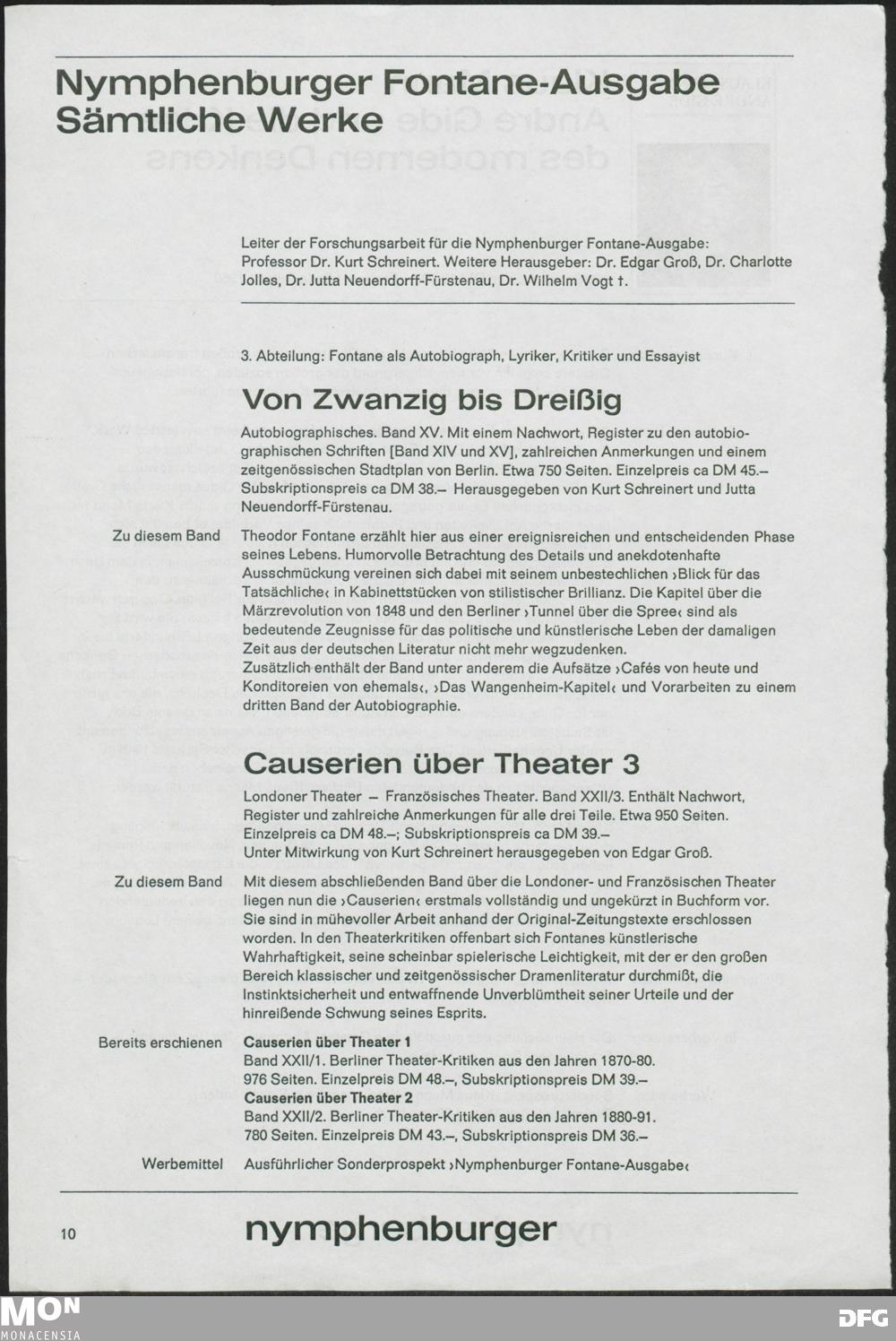 Nymphenburger Fontane-Ausgabe
Sämtliche Werke

Leiter der Forschungsarbeit für die Nymphenburger Fontane-Ausgabe: Professor Dr. Kurt Schreinert. Weitere Herausgeber: Dr. Edgar Groß, Dr. Charlotte Jolles, Dr. Jutta Neuendorff-Fürstenau, Dr. Wilhelm Vogt †.

3. Abteilung: Fontane als Autobiograph, Lyriker, Kritiker und Essayist

Von Zwanzig bis Dreißig

Autobiographisches. Band XV. Mit einem Nachwort, Register zu den autobiographischen Schriften [Band XIV und XV], zahlreichen Anmerkungen und einem zeitgenössischen Stadtplan von Berlin. Etwa 750 Seiten. Einzelpreis ca DM 45.– Subskriptionspreis ca DM 38.– Herausgegeben von Kurt Schreinert und Jutta Neuendorff-Fürstenau.

Zu diesem Band

Theodor Fontane erzählt hier aus einer ereignisreichen und entscheidenden Phase seines Lebens. Humorvolle Betrachtung des Details und anekdotenhafte Ausschmückung vereinen sich dabei mit seinem unbestechlichen ›Blick für das Tatsächliche‹ in Kabinettstücken von stilistischer Brillianz. Die Kapitel über die Märzrevolution von 1848 und den Berliner ›Tunnel über die Spree‹ sind als bedeutende Zeugnisse für das politische und künstlerische Leben der damaligen Zeit aus der deutschen Literatur nicht mehr wegzudenken.
Zusätzlich enthält der Band unter anderem die Aufsätze ›Cafés von heute und Konditoreien von ehemals‹, ›Das Wangenheim-Kapitel‹ und Vorarbeiten zu einem dritten Band der Autobiographie.

Causerien über Theater 3

Londoner Theater – Französisches Theater. Band XXII/3. Enthält Nachwort, Register und zahlreiche Anmerkungen für alle drei Teile. Etwa 950 Seiten. Einzelpreis ca DM 48.–; Subskriptionspreis ca DM 39.–
Unter Mitwirkung von Kurt Schreinert herausgegeben von Edgar Groß.

Zu diesem Band

Mit diesem abschließenden Band über die Londoner- und Französischen Theater liegen nun die ›Causerien‹ erstmals vollständig und ungekürzt in Buchform vor. Sie sind in mühevoller Arbeit anhand der Original-Zeitungstexte erschlossen worden. In den Theaterkritiken offenbart sich Fontanes künstlerische Wahrhaftigkeit, seine scheinbar spielerische Leichtigkeit, mit der er den großen Bereich klassischer und zeitgenössischer Dramenliteratur durchmißt, die Instinktsicherheit und entwaffnende Unverblümtheit seiner Urteile und der hinreißende Schwung seines Esprits.

Bereits erschienen

Causerien über Theater 1
Band XXII/1. Berliner Theater-Kritiken aus den Jahren 1870-80.
976 Seiten. Einzelpreis DM 48.–, Subskriptionspreis DM 39.–
Causerien über Theater 2
Band XXII/2. Berliner Theater-Kritiken aus den Jahren 1880-91.
780 Seiten. Einzelpreis DM 43.–, Subskriptionspreis DM 36.–

Werbemittel

Ausführlicher Sonderprospekt ›Nymphenburger Fontane-Ausgabe‹

10

nymphenburger

MON
MONACENSIA

DFG